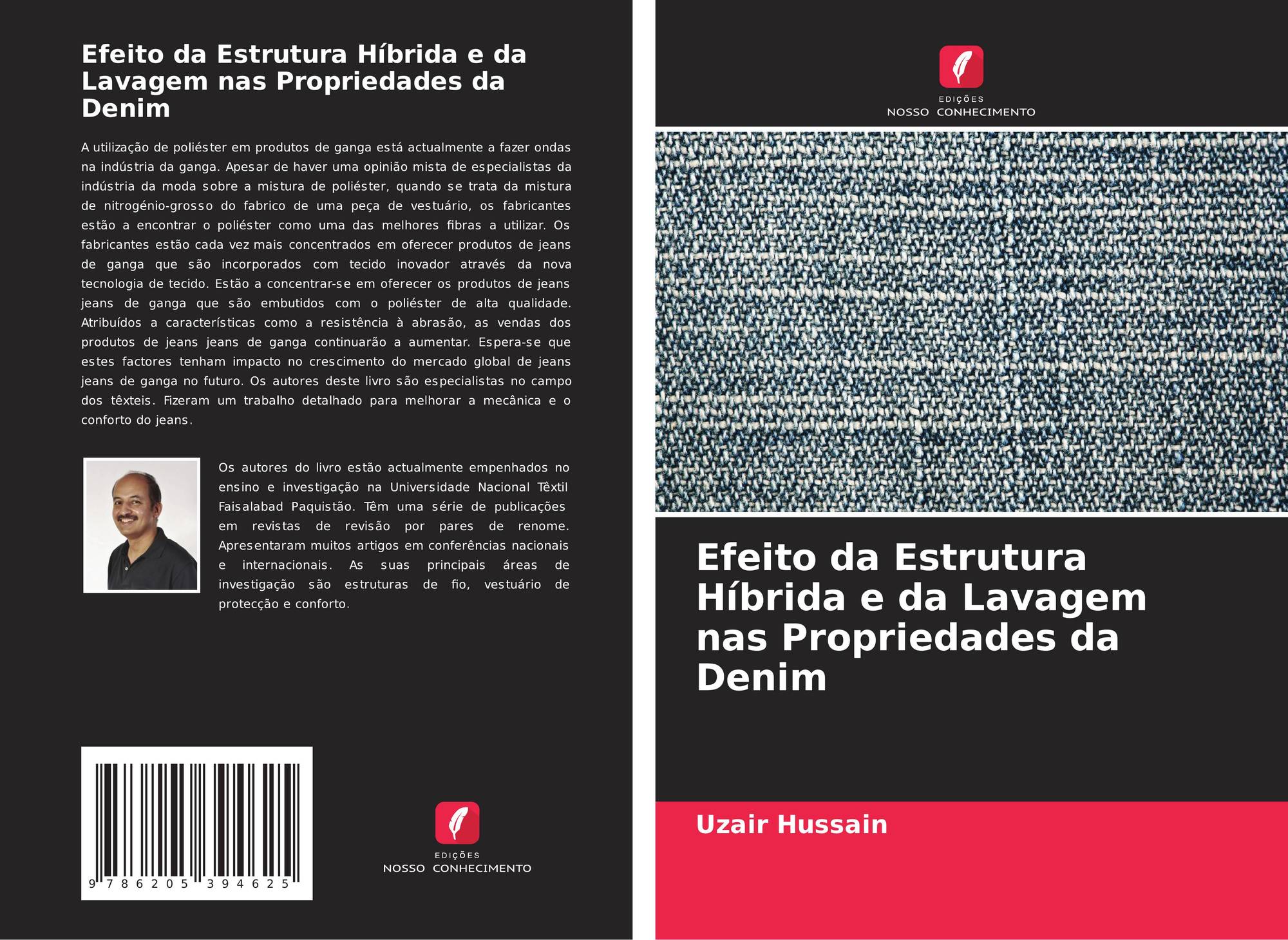 Efeito da Estrutura Híbrida e da Lavagem nas Propriedades da Denim

A utilização de poliéster em produtos de ganga está actualmente a fazer ondas na indústria da ganga. Apesar de haver uma opinião mista de especialistas da indústria da moda sobre a mistura de poliéster, quando se trata da mistura de nitrogénio-grosso do fabrico de uma peça de vestuário, os fabricantes estão a encontrar o poliéster como uma das melhores fibras a utilizar. Os fabricantes estão cada vez mais concentrados em oferecer produtos de jeans de ganga que são incorporados com tecido inovador através da nova tecnologia de tecido. Estão a concentrar-se em oferecer os produtos de jeans jeans de ganga que são embutidos com o poliéster de alta qualidade. Atribuídos a características como a resistência à abrasão, as vendas dos produtos de jeans jeans de ganga continuarão a aumentar. Espera-se que estes factores tenham impacto no crescimento do mercado global de jeans jeans de ganga no futuro. Os autores deste livro são especialistas no campo dos têxteis. Fizeram um trabalho detalhado para melhorar a mecânica e o conforto do jeans.

Os autores do livro estão actualmente empenhados no ensino e investigação na Universidade Nacional Têxtil Faisalabad Paquistão. Têm uma série de publicações em revistas de revisão por pares de renome. Apresentaram muitos artigos em conferências nacionais e internacionais. As suas principais áreas de investigação são estruturas de fio, vestuário de protecção e conforto.

9 786205 394625

EDIÇÕES
NOSSO CONHECIMENTO

EDIÇÕES
NOSSO CONHECIMENTO

Efeito da Estrutura Híbrida e da Lavagem nas Propriedades da Denim

Uzair Hussain